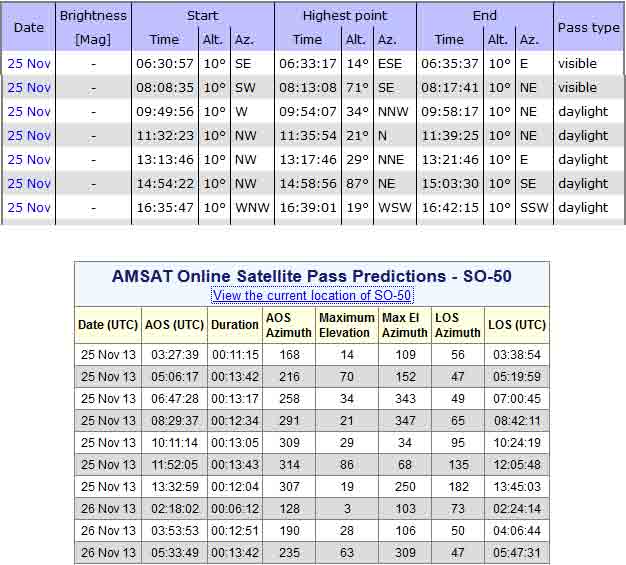 | Date | Brightness [Mag] | Start Time | Start Alt. | Start Az. | Highest point Time | Highest point Alt. | Highest point Az. | End Time | End Alt. | End Az. | Pass type |
|---|---|---|---|---|---|---|---|---|---|---|---|
| 25 Nov | - | 06:30:57 | 10° | SE | 06:33:17 | 14° | ESE | 06:35:37 | 10° | E | visible |
| 25 Nov | - | 08:08:35 | 10° | SW | 08:13:08 | 71° | SE | 08:17:41 | 10° | NE | visible |
| 25 Nov | - | 09:49:56 | 10° | W | 09:54:07 | 34° | NNW | 09:58:17 | 10° | NE | daylight |
| 25 Nov | - | 11:32:23 | 10° | NW | 11:35:54 | 21° | N | 11:39:25 | 10° | NE | daylight |
| 25 Nov | - | 13:13:46 | 10° | NW | 13:17:46 | 29° | NNE | 13:21:46 | 10° | E | daylight |
| 25 Nov | - | 14:54:22 | 10° | NW | 14:58:56 | 87° | NE | 15:03:30 | 10° | SE | daylight |
| 25 Nov | - | 16:35:47 | 10° | WNW | 16:39:01 | 19° | WSW | 16:42:15 | 10° | SSW | daylight |

AMSAT Online Satellite Pass Predictions - SO-50
View the current location of SO-50

| Date (UTC) | AOS (UTC) | Duration | AOS Azimuth | Maximum Elevation | Max El Azimuth | LOS Azimuth | LOS (UTC) |
|---|---|---|---|---|---|---|---|
| 25 Nov 13 | 03:27:39 | 00:11:15 | 168 | 14 | 109 | 56 | 03:38:54 |
| 25 Nov 13 | 05:06:17 | 00:13:42 | 216 | 70 | 152 | 47 | 05:19:59 |
| 25 Nov 13 | 06:47:28 | 00:13:17 | 258 | 34 | 343 | 49 | 07:00:45 |
| 25 Nov 13 | 08:29:37 | 00:12:34 | 291 | 21 | 347 | 65 | 08:42:11 |
| 25 Nov 13 | 10:11:14 | 00:13:05 | 309 | 29 | 34 | 95 | 10:24:19 |
| 25 Nov 13 | 11:52:05 | 00:13:43 | 314 | 86 | 68 | 135 | 12:05:48 |
| 25 Nov 13 | 13:32:59 | 00:12:04 | 307 | 19 | 250 | 182 | 13:45:03 |
| 26 Nov 13 | 02:18:02 | 00:06:12 | 128 | 3 | 103 | 73 | 02:24:14 |
| 26 Nov 13 | 03:53:53 | 00:12:51 | 190 | 28 | 106 | 50 | 04:06:44 |
| 26 Nov 13 | 05:33:49 | 00:13:42 | 235 | 63 | 309 | 47 | 05:47:31 |